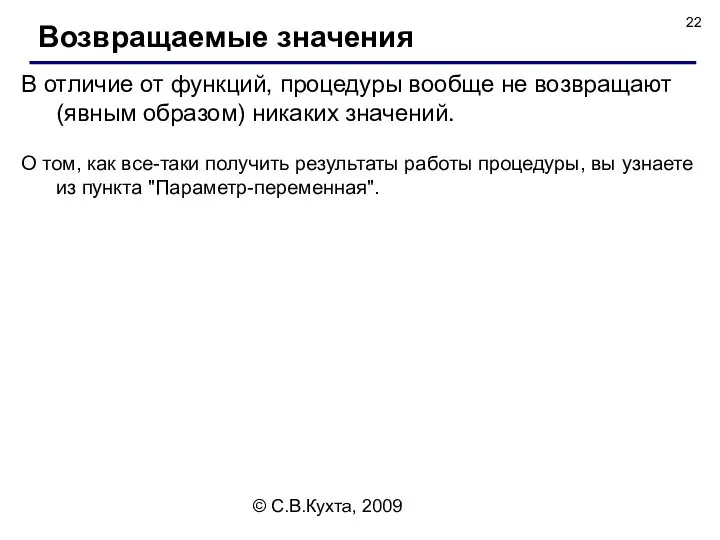 22

Возвращаемые значения

В отличие от функций, процедуры вообще не возвращают (явным образом) никаких значений.

О том, как все-таки получить результаты работы процедуры, вы узнаете из пункта "Параметр-переменная".

© С.В.Кухта, 2009